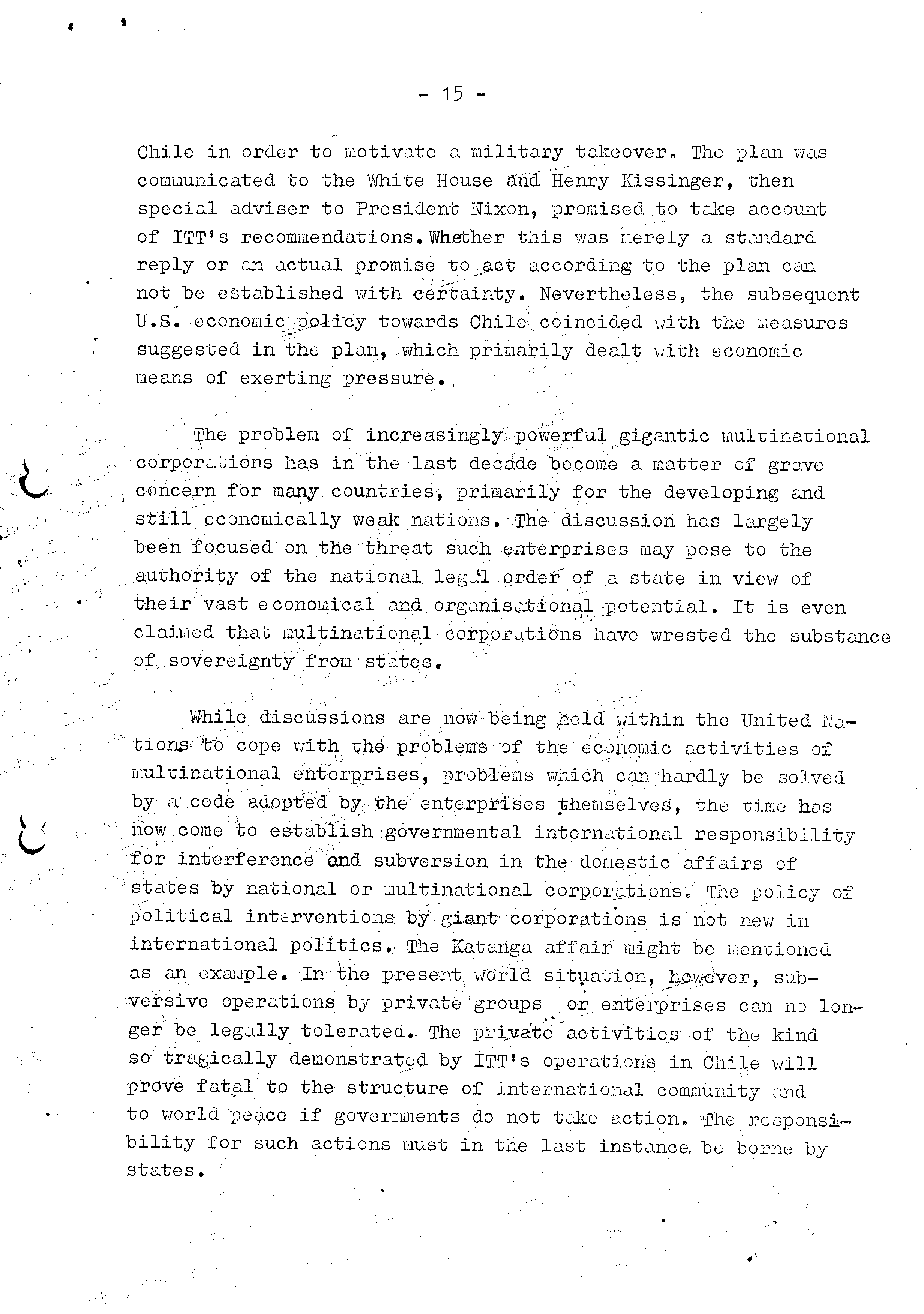 - 15 -

Chile in order to motivate a military takeover. The plan was communicated to the White House and Henry Kissinger, then special adviser to President Nixon, promised to take account of ITT's recommendations. Whether this was merely a standard reply or an actual promise to act according to the plan can not be established with certainty. Nevertheless, the subsequent U.S. economic policy towards Chile coincided with the measures suggested in the plan, which primarily dealt with economic means of exerting pressure.

The problem of increasingly powerful gigantic multinational corporations has in the last decade become a matter of grave concern for many countries, primarily for the developing and still economically weak nations. The discussion has largely been focused on the threat such enterprises may pose to the authority of the national legal order of a state in view of their vast economical and organisational potential. It is even claimed that multinational corporations have wrested the substance of sovereignty from states.

While discussions are now being held within the United Nations to cope with the problems of the economic activities of multinational enterprises, problems which can hardly be solved by a code adopted by the enterprises themselves, the time has now come to establish governmental international responsibility for interference and subversion in the domestic affairs of states by national or multinational corporations. The policy of political interventions by giant corporations is not new in international politics. The Katanga affair might be mentioned as an example. In the present world situation, however, subversive operations by private groups or enterprises can no longer be legally tolerated. The private activities of the kind so tragically demonstrated by ITT's operations in Chile will prove fatal to the structure of international community and to world peace if governments do not take action. The responsibility for such actions must in the last instance be borne by states.